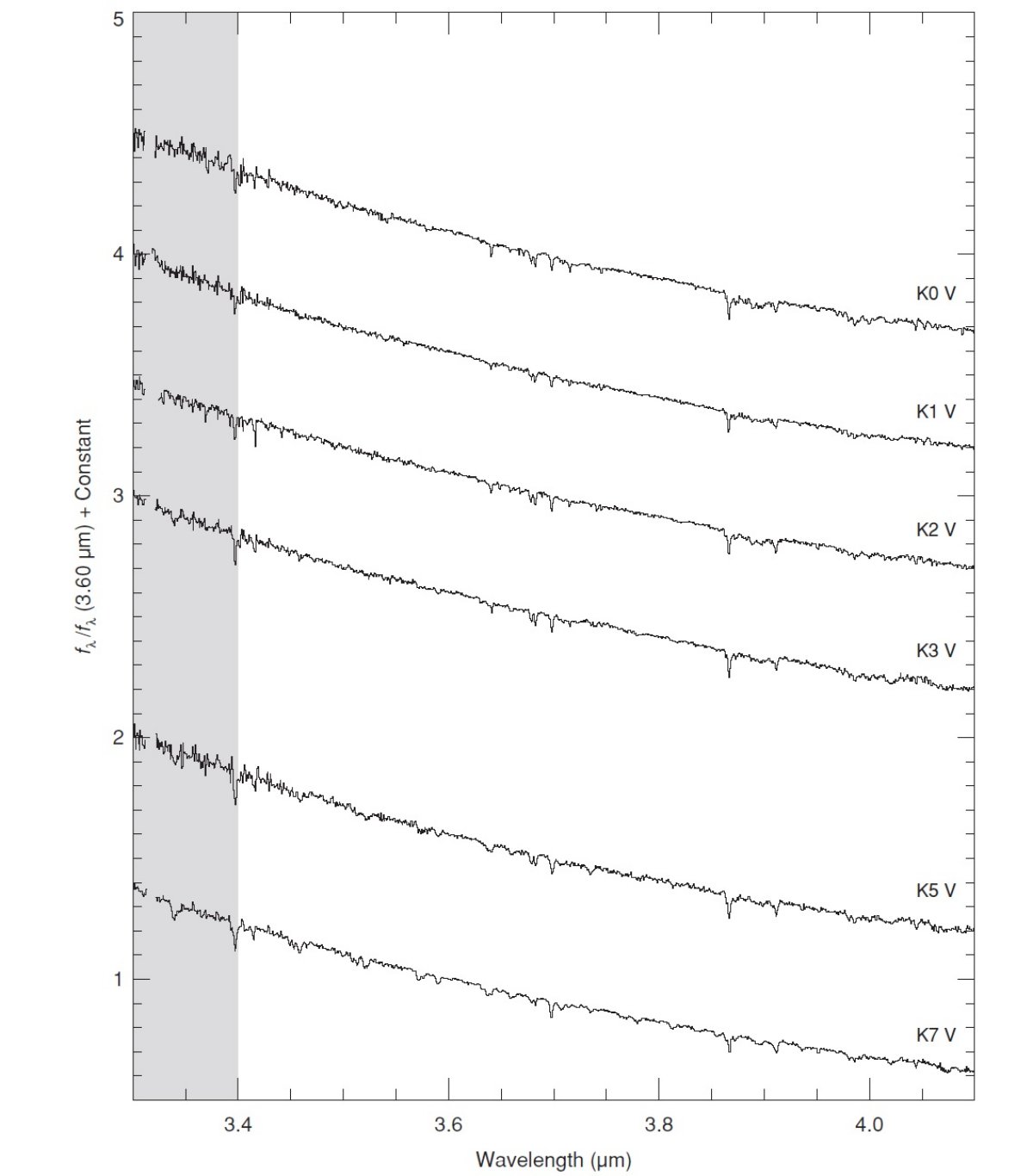 5
4
3
2
1
$f_\lambda / f_\lambda$ (3.60 μm) + Constant
K0 V
K1 V
K2 V
K3 V
K5 V
K7 V
3.4
3.6
3.8
4.0
Wavelength (μm)